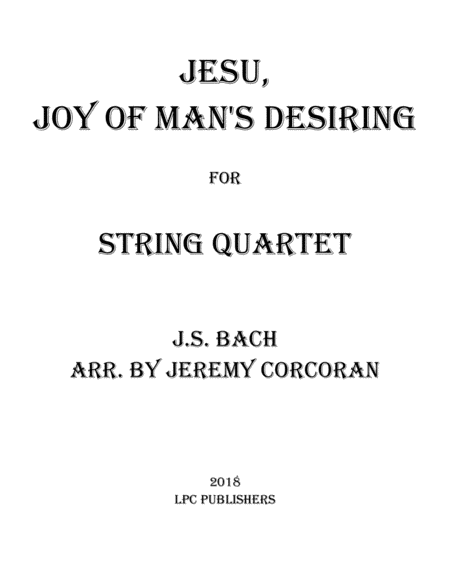 JESU,
JOY OF MAN'S DESIRING

FOR

STRING QUARTET

J.S. BACH
ARR. BY JEREMY CORCORAN

2018
LPC PUBLISHERS